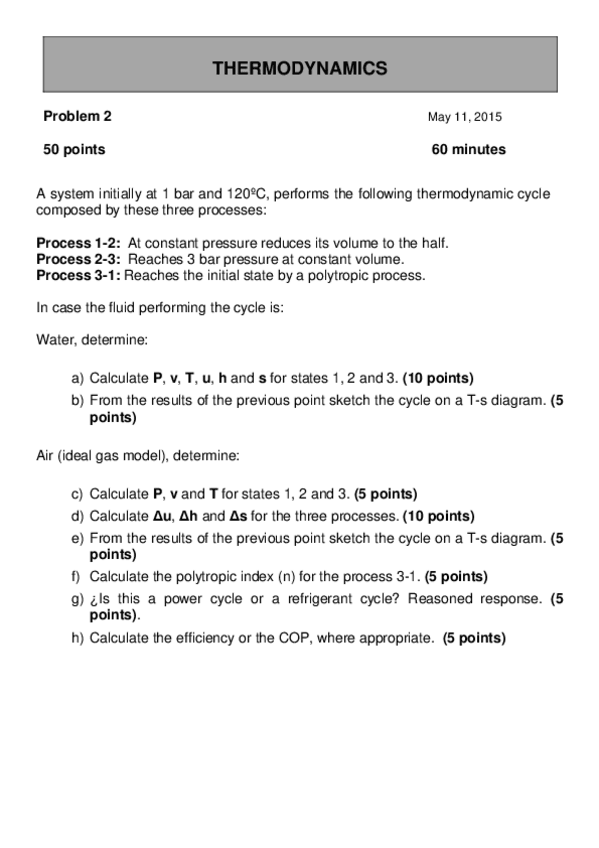 THERMODYNAMICS

Problem 2

May 11, 2015

50 points

60 minutes

A system initially at 1 bar and 120ºC, performs the following thermodynamic cycle composed by these three processes:

Process 1-2: At constant pressure reduces its volume to the half.
Process 2-3: Reaches 3 bar pressure at constant volume.
Process 3-1: Reaches the initial state by a polytropic process.

In case the fluid performing the cycle is:

Water, determine:

a) Calculate P, v, T, u, h and s for states 1, 2 and 3. (10 points)
b) From the results of the previous point sketch the cycle on a T-s diagram. (5 points)

Air (ideal gas model), determine:

c) Calculate P, v and T for states 1, 2 and 3. (5 points)
d) Calculate Δu, Δh and Δs for the three processes. (10 points)
e) From the results of the previous point sketch the cycle on a T-s diagram. (5 points)
f) Calculate the polytropic index (n) for the process 3-1. (5 points)
g) ¿Is this a power cycle or a refrigerant cycle? Reasoned response. (5 points).
h) Calculate the efficiency or the COP, where appropriate. (5 points)